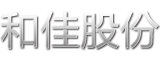 和佳股份